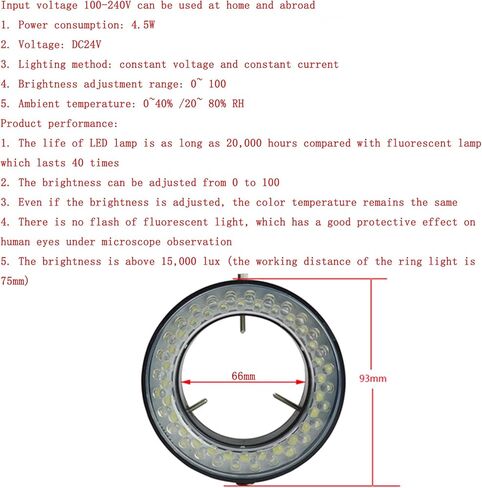 Input voltage 100-240V can be used at home and abroad
1. Power consumption: 4.5W
2. Voltage: DC24V
3. Lighting method: constant voltage and constant current
4. Brightness adjustment range: 0~ 100
5. Ambient temperature: 0~40% /20~ 80% RH
Product performance:
1. The life of LED lamp is as long as 20,000 hours compared with fluorescent lamp which lasts 40 times
2. The brightness can be adjusted from 0 to 100
3. Even if the brightness is adjusted, the color temperature remains the same
4. There is no flash of fluorescent light, which has a good protective effect on human eyes under microscope observation
5. The brightness is above 15,000 lux (the working distance of the ring light is 75mm)

66mm

93mm